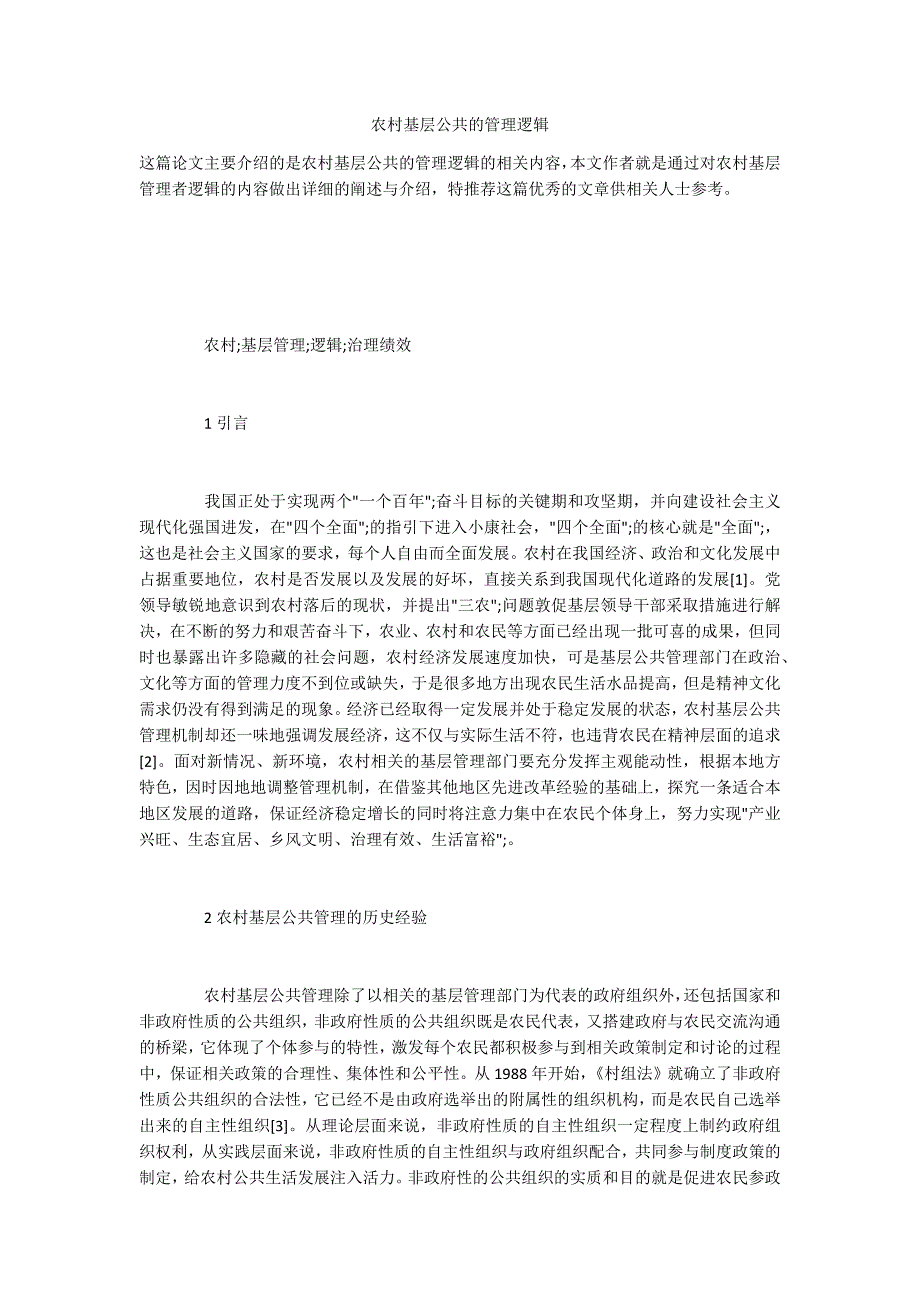 农村基层公共的管理逻辑

这篇论文主要介绍的是农村基层公共的管理逻辑的相关内容，本文作者就是通过对农村基层管理者逻辑的内容做出详细的阐述与介绍，特推荐这篇优秀的文章供相关人士参考。

农村;基层管理;逻辑;治理绩效

1 引言

我国正处于实现两个"一个百年";奋斗目标的关键期和攻坚期，并向建设社会主义现代化强国进发，在"四个全面";的指引下进入小康社会，"四个全面";的核心就是"全面";，这也是社会主义国家的要求，每个人自由而全面发展。农村在我国经济、政治和文化发展中占据重要地位，农村是否发展以及发展的好坏，直接关系到我国现代化道路的发展[1]。党领导敏锐地意识到农村落后的现状，并提出"三农";问题敦促基层领导干部采取措施进行解决，在不断的努力和艰苦奋斗下，农业、农村和农民等方面已经出现一批可喜的成果，但同时也暴露出许多隐藏的社会问题，农村经济发展速度加快，可是基层公共管理部门在政治、文化等方面的管理力度不到位或缺失，于是很多地方出现农民生活水品提高，但是精神文化需求仍没有得到满足的现象。经济已经取得一定发展并处于稳定发展的状态，农村基层公共管理机制却还一味地强调发展经济，这不仅与实际生活不符，也违背农民在精神层面的追求[2]。面对新情况、新环境，农村相关的基层管理部门要充分发挥主观能动性，根据本地方特色，因时因地地调整管理机制，在借鉴其他地区先进改革经验的基础上，探究一条适合本地区发展的道路，保证经济稳定增长的同时将注意力集中在农民个体身上，努力实现"产业兴旺、生态宜居、乡风文明、治理有效、生活富裕";。

2 农村基层公共管理的历史经验

农村基层公共管理除了以相关的基层管理部门为代表的政府组织外，还包括国家和非政府性质的公共组织，非政府性质的公共组织既是农民代表，又搭建政府与农民交流沟通的桥梁，它体现了个体参与的特性，激发每个农民都积极参与到相关政策制定和讨论的过程中，保证相关政策的合理性、集体性和公平性。从 1988 年开始，《村组法》就确立了非政府性质公共组织的合法性，它已经不是由政府选举出的附属性的组织机构，而是农民自己选举出来的自主性组织[3]。从理论层面来说，非政府性质的自主性组织一定程度上制约政府组织权利，从实践层面来说，非政府性质的自主性组织与政府组织配合，共同参与制度政策的制定，给农村公共生活发展注入活力。非政府性的公共组织的实质和目的就是促进农民参政